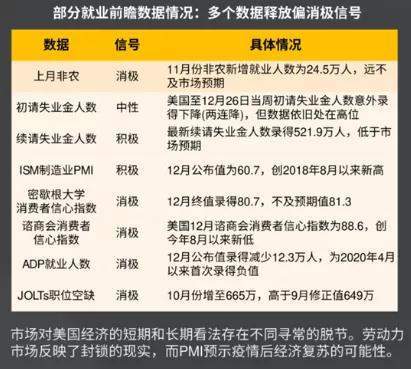 部分就业前瞻数据情况：多个数据释放偏消极信号

| 数据 | 信号 | 具体情况 |
|---|---|---|
| 上月非农 | 消极 | 11月份非农新增就业人数为24.5万人，远不及市场预期 |
| 初请失业金人数 | 中性 | 美国至12月26日当周初请失业金人数意外录得下降(两连降)，但数据依旧处在高位 |
| 续请失业金人数 | 积极 | 最新续请失业金人数录得521.9万人，低于市场预期 |
| ISM制造业PMI | 积极 | 12月公布值为60.7，创2018年8月以来新高 |
| 密歇根大学消费者信心指数 | 消极 | 12月终值录得80.7，不及预期值81.3 |
| 谘商会消费者信心指数 | 消极 | 美国12月谘商会消费者信心指数为88.6，创今年8月以来新低 |
| ADP就业人数 | 消极 | 12月公布值录得减少12.3万人，为2020年4月以来首次录得负值 |
| JOLTs职位空缺 | 消极 | 10月份增至665万，高于9月修正值649万 |

市场对美国经济的短期和长期看法存在不同寻常的脱节。劳动力市场反映了封锁的现实，而PMI预示疫情后经济复苏的可能性。